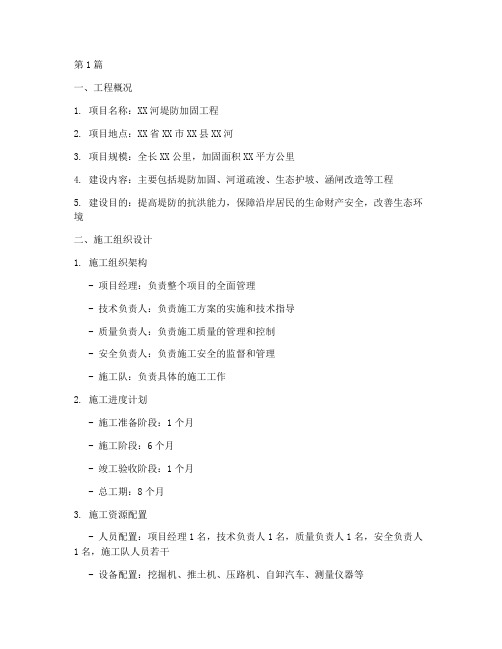 第1篇

一、工程概况

1. 项目名称：XX河堤防加固工程

2. 项目地点：XX省XX市XX县XX河

3. 项目规模：全长XX公里，加固面积XX平方公里

4. 建设内容：主要包括堤防加固、河道疏浚、生态护坡、涵闸改造等工程

5. 建设目的：提高堤防的抗洪能力，保障沿岸居民的生命财产安全，改善生态环境

二、施工组织设计

1. 施工组织架构

- 项目经理：负责整个项目的全面管理

- 技术负责人：负责施工方案的实施和技术指导

- 质量负责人：负责施工质量的管理和控制

- 安全负责人：负责施工安全的监督和管理

- 施工队：负责具体的施工工作

2. 施工进度计划

- 施工准备阶段：1个月

- 施工阶段：6个月

- 竣工验收阶段：1个月

- 总工期：8个月

3. 施工资源配置

- 人员配置：项目经理1名，技术负责人1名，质量负责人1名，安全负责人1名，施工队人员若干

- 设备配置：挖掘机、推土机、压路机、自卸汽车、测量仪器等